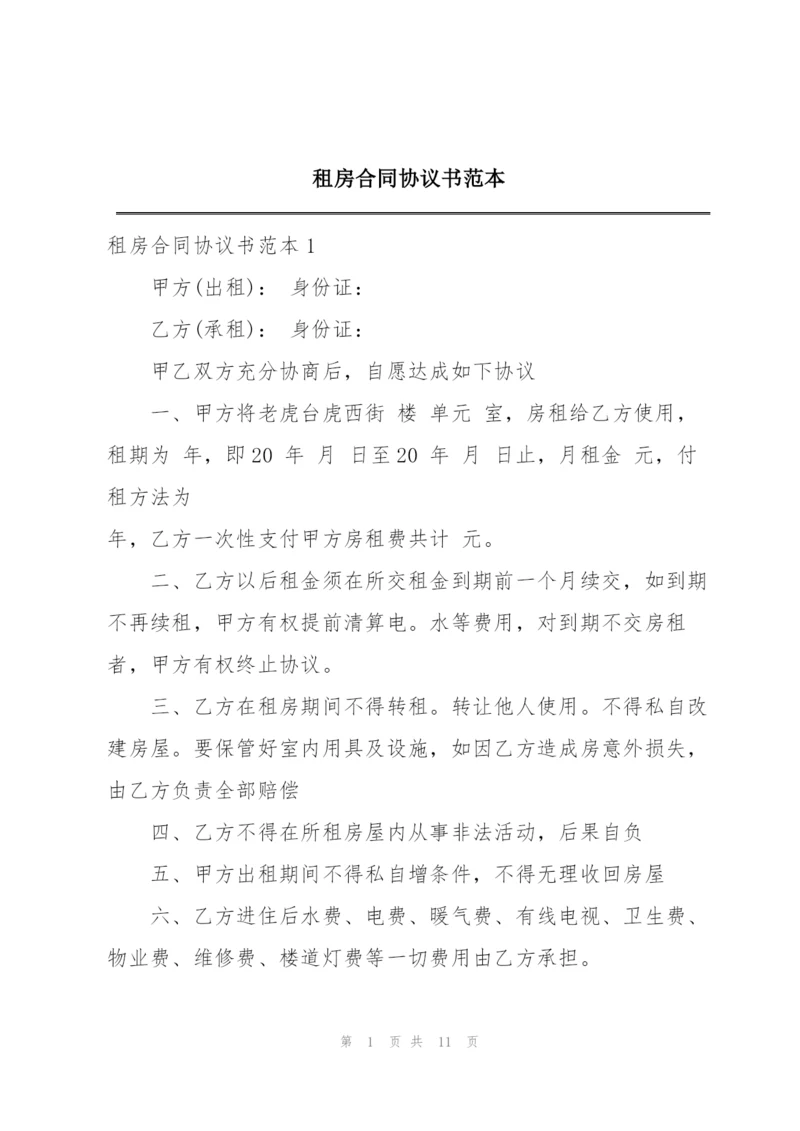 租房合同协议书范本

租房合同协议书范本 1

甲方(出租)： 身份证：

乙方(承租)： 身份证：

甲乙双方充分协商后，自愿达成如下协议

一、甲方将老虎台虎西街 楼 单元 室，房租给乙方使用，租期为 年，即 20 年 月 日至 20 年 月 日止，月租金 元，付租方法为

年，乙方一次性支付甲方房租费共计 元。

二、乙方以后租金须在所交租金到期前一个月续交，如到期不再续租，甲方有权提前清算电。水等费用，对到期不交房租者，甲方有权终止协议。

三、乙方在租房期间不得转租。转让他人使用。不得私自改建房屋。要保管好室内用具及设施，如因乙方造成房意外损失，由乙方负责全部赔偿

四、乙方不得在所租房屋内从事非法活动，后果自负

五、甲方出租期间不得私自增条件，不得无理收回房屋

六、乙方进住后水费、电费、暖气费、有线电视、卫生费、物业费、维修费、楼道灯费等一切费用由乙方承担。

第 1 页 共 11 页